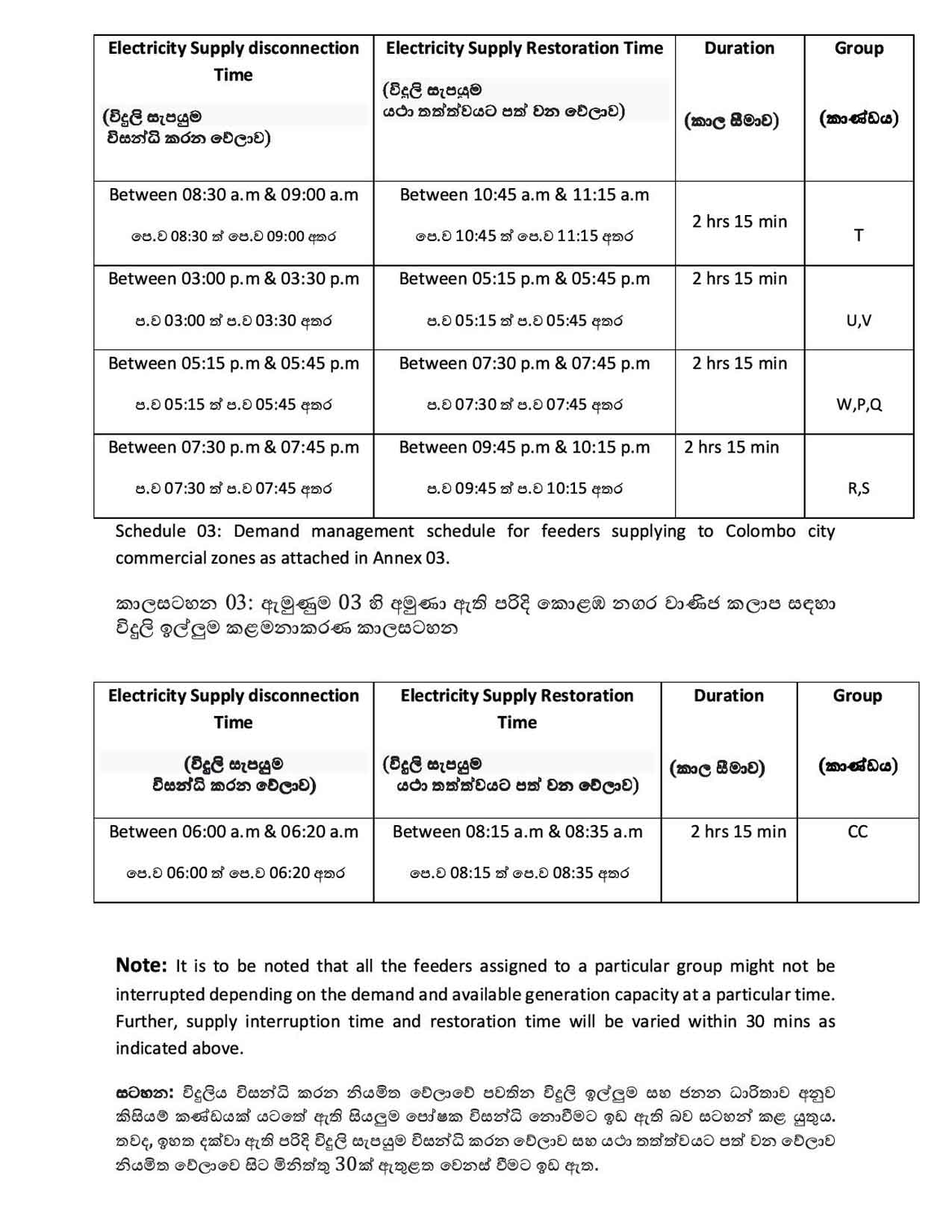 | Electricity Supply disconnection Time (විදුලි සැපයුම විසන්ධි කරන වේලාව) | Electricity Supply Restoration Time (විදුලි සැපයුම යථා තත්ත්වයට පත් වන වේලාව) | Duration (කාල සීමාව) | Group (කාණ්ඩය) |
|---|---|---|---|
| Between 08:30 a.m & 09:00 a.m පෙ.ව 08:30 ත් පෙ.ව 09:00 අතර | Between 10:45 a.m & 11:15 a.m පෙ.ව 10:45 ත් පෙ.ව 11:15 අතර | 2 hrs 15 min | T |
| Between 03:00 p.m & 03:30 p.m ප.ව 03:00 ත් ප.ව 03:30 අතර | Between 05:15 p.m & 05:45 p.m ප.ව 05:15 ත් ප.ව 05:45 අතර | 2 hrs 15 min | U,V |
| Between 05:15 p.m & 05:45 p.m ප.ව 05:15 ත් ප.ව 05:45 අතර | Between 07:30 p.m & 07:45 p.m ප.ව 07:30 ත් ප.ව 07:45 අතර | 2 hrs 15 min | W,P,Q |
| Between 07:30 p.m & 07:45 p.m ප.ව 07:30 ත් ප.ව 07:45 අතර | Between 09:45 p.m & 10:15 p.m ප.ව 09:45 ත් ප.ව 10:15 අතර | 2 hrs 15 min | R,S |

Schedule 03: Demand management schedule for feeders supplying to Colombo city commercial zones as attached in Annex 03.

කාලසටහන 03: ඇමුණුම 03 හි අමුණා ඇති පරිදි කොළඹ නගර වාණිජ කලාප සඳහා විදුලි ඉල්ලුම කළමනාකරණ කාලසටහන

| Electricity Supply disconnection Time (විදුලි සැපයුම විසන්ධි කරන වේලාව) | Electricity Supply Restoration Time (විදුලි සැපයුම යථා තත්ත්වයට පත් වන වේලාව) | Duration (කාල සීමාව) | Group (කාණ්ඩය) |
|---|---|---|---|
| Between 06:00 a.m & 06:20 a.m පෙ.ව 06:00 ත් පෙ.ව 06:20 අතර | Between 08:15 a.m & 08:35 a.m පෙ.ව 08:15 ත් පෙ.ව 08:35 අතර | 2 hrs 15 min | CC |

Note: It is to be noted that all the feeders assigned to a particular group might not be interrupted depending on the demand and available generation capacity at a particular time. Further, supply interruption time and restoration time will be varied within 30 mins as indicated above.

සටහන: විදුලිය විසන්ධි කරන නියමිත වේලාවේ පවතින විදුලි ඉල්ලුම සහ ජනන ධාරිතාව අනුව කිසියම් කණ්ඩයක් යටතේ ඇති සියලුම පෝෂක විසන්ධි නොවීමට ඉඩ ඇති බව සටහන් කළ යුතුය. තවද, ඉහත දක්වා ඇති පරිදි විදුලි සැපයුම විසන්ධි කරන වේලාව සහ යථා තත්ත්වයට පත් වන වේලාව නියමිත වේලාවේ සිට මිනිත්තු 30ක් ඇතුළත වෙනස් වීමට ඉඩ ඇත.